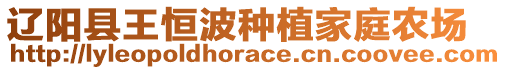 辽阳县王恒波种植家庭农场
http://lyleopoldhorace.cn.coovee.com